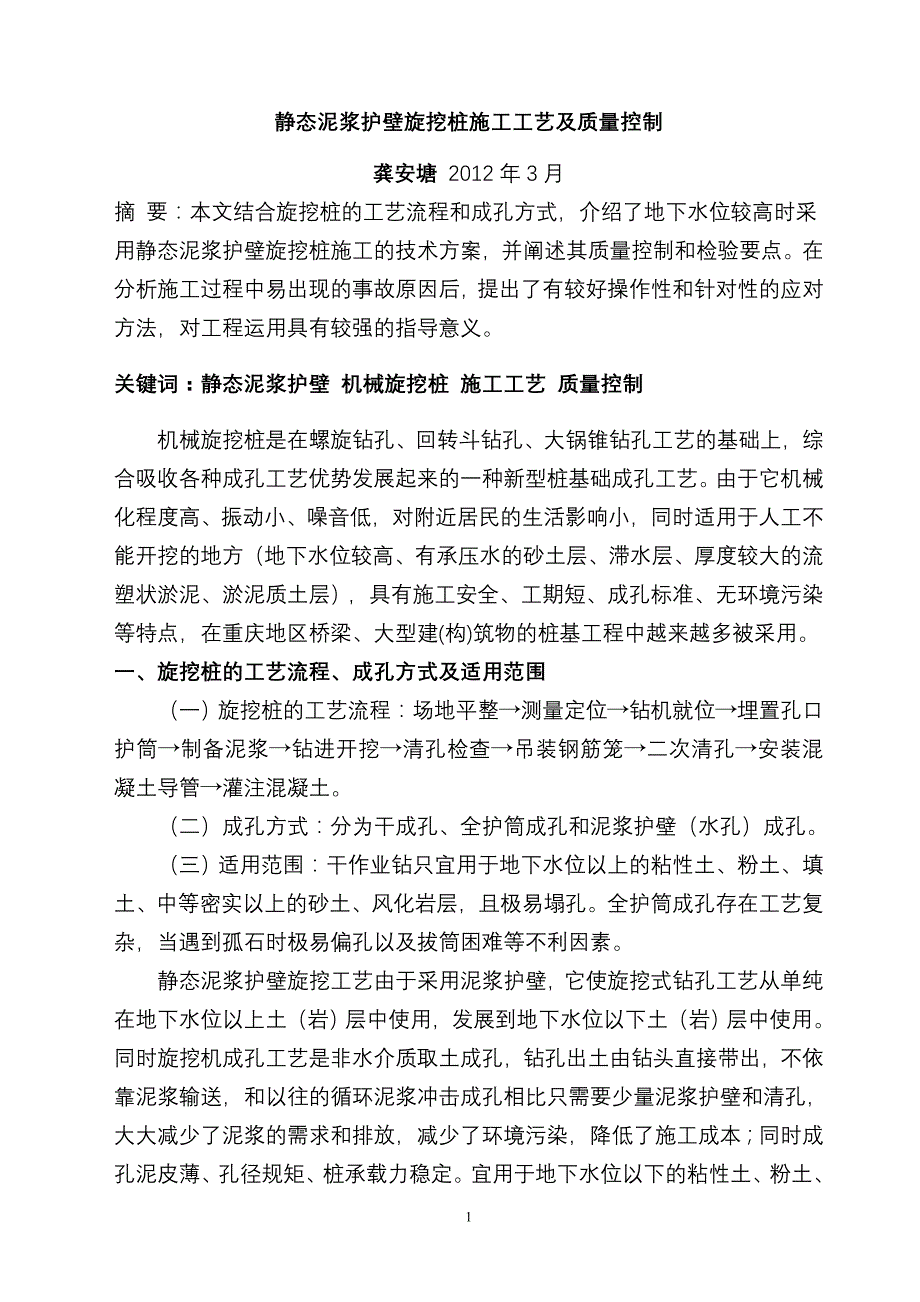 静态泥浆护壁旋挖桩施工工艺及质量控制

龚安塘 2012 年 3 月

摘 要：本文结合旋挖桩的工艺流程和成孔方式，介绍了地下水位较高时采用静态泥浆护壁旋挖桩施工的技术方案，并阐述其质量控制和检验要点。在分析施工过程中易出现的事故原因后，提出了有较好操作性和针对性的应对方法，对工程运用具有较强的指导意义。

关键词：静态泥浆护壁 机械旋挖桩 施工工艺 质量控制

机械旋挖桩是在螺旋钻孔、回转斗钻孔、大锅锥钻孔工艺的基础上，综合吸收各种成孔工艺优势发展起来的一种新型桩基础成孔工艺。由于它机械化程度高、振动小、噪音低，对附近居民的生活影响小，同时适用于人工不能开挖的地方（地下水位较高、有承压水的砂土层、滞水层、厚度较大的流塑状淤泥、淤泥质土层），具有施工安全、工期短、成孔标准、无环境污染等特点，在重庆地区桥梁、大型建(构)筑物的桩基工程中越来越多被采用。

一、旋挖桩的工艺流程、成孔方式及适用范围

（一）旋挖桩的工艺流程：场地平整→测量定位→钻机就位→埋置孔口护筒→制备泥浆→钻进开挖→清孔检查→吊装钢筋笼→二次清孔→安装混凝土导管→灌注混凝土。

（二）成孔方式：分为干成孔、全护筒成孔和泥浆护壁（水孔）成孔。

（三）适用范围：干作业钻只宜用于地下水位以上的粘性土、粉土、填土、中等密实以上的砂土、风化岩层，且极易塌孔。全护筒成孔存在工艺复杂，当遇到孤石时极易偏孔以及拔筒困难等不利因素。

静态泥浆护壁旋挖工艺由于采用泥浆护壁，它使旋挖式钻孔工艺从单纯在地下水位以上土（岩）层中使用，发展到地下水位以下土（岩）层中使用。同时旋挖机成孔工艺是非水介质取土成孔，钻孔出土由钻头直接带出，不依靠泥浆输送，和以往的循环泥浆冲击成孔相比只需要少量泥浆护壁和清孔，大大减少了泥浆的需求和排放，减少了环境污染，降低了施工成本；同时成孔泥皮薄、孔径规矩、桩承载力稳定。宜用于地下水位以下的粘性土、粉土、

1